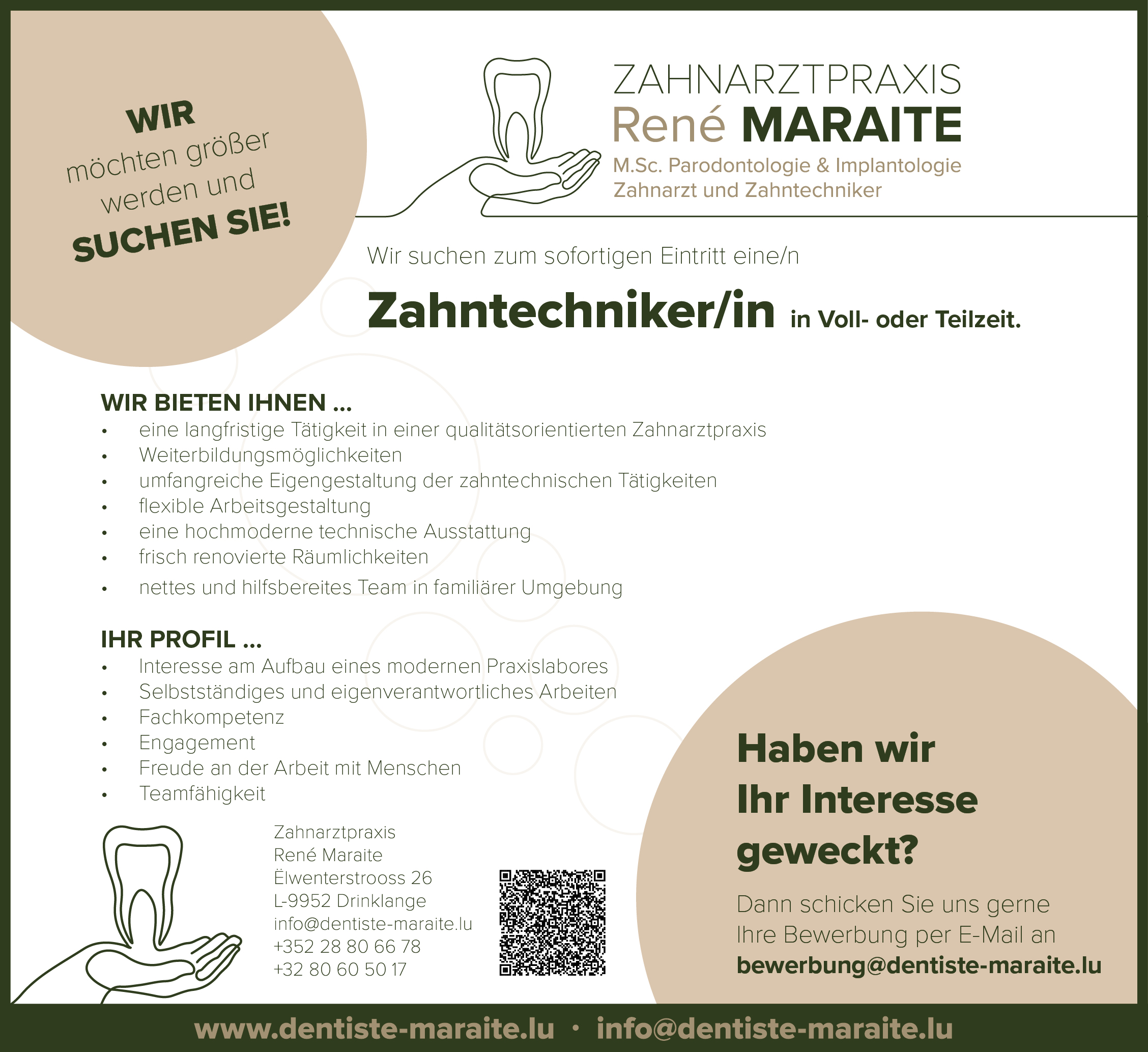 WIR
möchten größer
werden und
SUCHEN SIE!

ZAHNARZTPRAXIS
René MARAITE
M.Sc. Parodontologie & Implantologie
Zahnarzt und Zahntechniker

Wir suchen zum sofortigen Eintritt eine/n

Zahntechniker/in in Voll- oder Teilzeit.

WIR BIETEN IHNEN ...
• eine langfristige Tätigkeit in einer qualitätsorientierten Zahnarztpraxis
• Weiterbildungsmöglichkeiten
• umfangreiche Eigengestaltung der zahntechnischen Tätigkeiten
• flexible Arbeitsgestaltung
• eine hochmoderne technische Ausstattung
• frisch renovierte Räumlichkeiten
• nettes und hilfsbereites Team in familiärer Umgebung

IHR PROFIL ...
• Interesse am Aufbau eines modernen Praxislabores
• Selbstständiges und eigenverantwortliches Arbeiten
• Fachkompetenz
• Engagement
• Freude an der Arbeit mit Menschen
• Teamfähigkeit

Zahnarztpraxis
René Maraite
Ëlwenterstrooss 26
L-9952 Drinklange
info@dentiste-maraite.lu
+352 28 80 66 78
+32 80 60 50 17

Haben wir
Ihr Interesse
geweckt?

Dann schicken Sie uns gerne Ihre Bewerbung per E-Mail an bewerbung@dentiste-maraite.lu

www.dentiste-maraite.lu • info@dentiste-maraite.lu